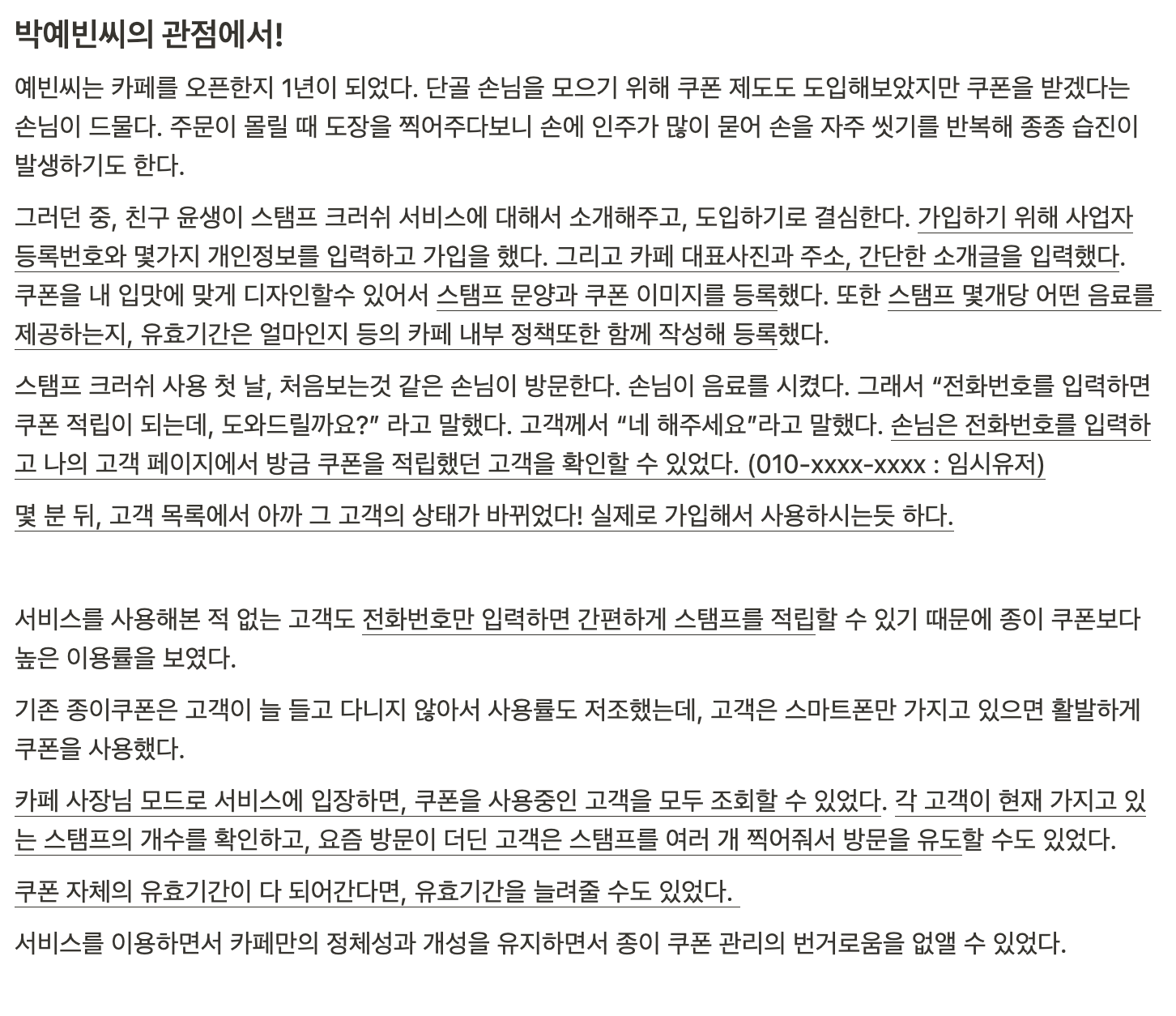 박예빈씨의 관점에서!

예빈씨는 카페를 오픈한지 1년이 되었다. 단골 손님을 모으기 위해 쿠폰 제도도 도입해보았지만 쿠폰을 받겠다는 손님이 드물다. 주문이 몰릴 때 도장을 찍어주다보니 손에 인주가 많이 묻어 손을 자주 씻기를 반복해 종종 습진이 발생하기도 한다.

그러던 중, 친구 윤생이 스탬프 크러쉬 서비스에 대해서 소개해주고, 도입하기로 결심한다. 가입하기 위해 사업자 등록번호와 몇가지 개인정보를 입력하고 가입을 했다. 그리고 카페 대표사진과 주소, 간단한 소개글을 입력했다. 쿠폰을 내 입맛에 맞게 디자인할수 있어서 스탬프 문양과 쿠폰 이미지를 등록했다. 또한 스탬프 몇개당 어떤 음료를 제공하는지, 유효기간은 얼마인지 등의 카페 내부 정책또한 함께 작성해 등록했다.

스탬프 크러쉬 사용 첫 날, 처음보는것 같은 손님이 방문한다. 손님이 음료를 시켰다. 그래서 “전화번호를 입력하면 쿠폰 적립이 되는데, 도와드릴까요?” 라고 말했다. 고객께서 “네 해주세요”라고 말했다. 손님은 전화번호를 입력하고 나의 고객 페이지에서 방금 쿠폰을 적립했던 고객을 확인할 수 있었다. (010-xxxx-xxxx : 임시유저)

몇 분 뒤, 고객 목록에서 아까 그 고객의 상태가 바뀌었다! 실제로 가입해서 사용하시는듯 하다.

서비스를 사용해본 적 없는 고객도 전화번호만 입력하면 간편하게 스탬프를 적립할 수 있기 때문에 종이 쿠폰보다 높은 이용률을 보였다.

기존 종이쿠폰은 고객이 늘 들고 다니지 않아서 사용률도 저조했는데, 고객은 스마트폰만 가지고 있으면 활발하게 쿠폰을 사용했다.

카페 사장님 모드로 서비스에 입장하면, 쿠폰을 사용중인 고객을 모두 조회할 수 있었다. 각 고객이 현재 가지고 있는 스탬프의 개수를 확인하고, 요즘 방문이 더딘 고객은 스탬프를 여러 개 찍어줘서 방문을 유도할 수도 있었다.

쿠폰 자체의 유효기간이 다 되어간다면, 유효기간을 늘려줄 수도 있었다.

서비스를 이용하면서 카페만의 정체성과 개성을 유지하면서 종이 쿠폰 관리의 번거로움을 없앨 수 있었다.